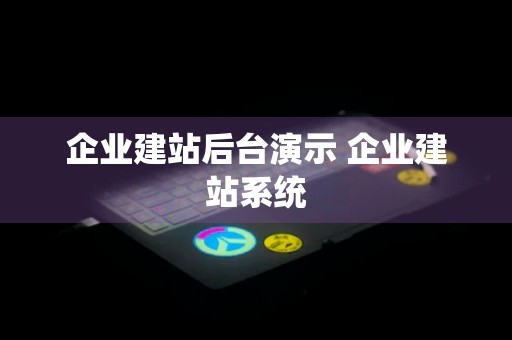 企业建站后台演示 企业建站系统